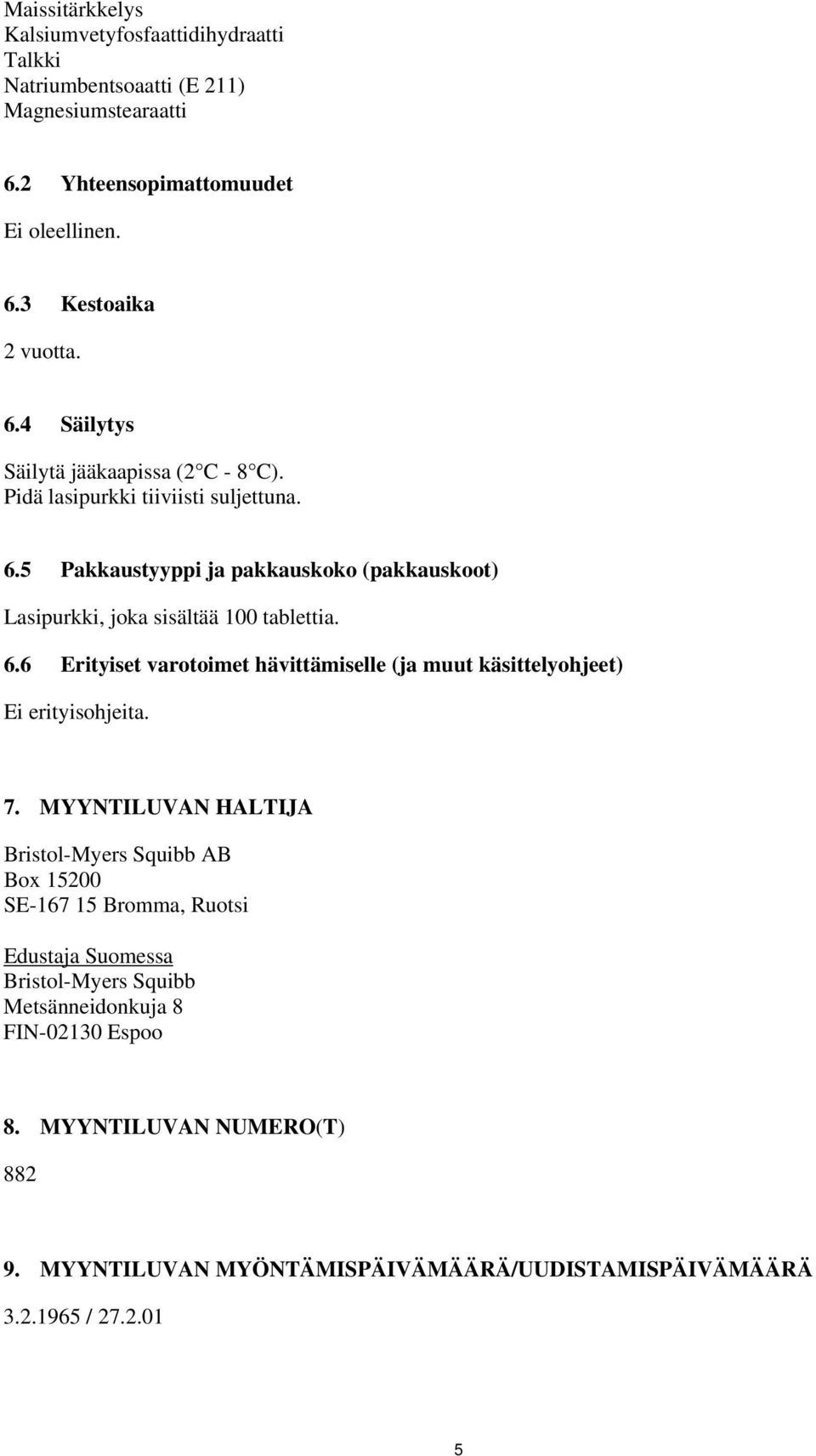 Maissitärkkelys
Kalsiumvetyfosfaattidihydraatti
Talkki
Natriumbentsoaatti (E 211)
Magnesiumstearaatti

6.2 Yhteensopimattomuudet

Ei oleellinen.

6.3 Kestoaika

2 vuotta.

6.4 Säilytys

Säilytä jääkaapissa (2 C - 8 C).
Pidä lasipurkki tiiviisti suljettuna.

6.5 Pakkaustyyppi ja pakkauskoko (pakkauskoot)

Lasipurkki, joka sisältää 100 tablettia.

6.6 Erityiset varotoimet hävittämiselle (ja muut käsittelyohjeet)

Ei erityisohjeita.

7. MYYNTILUVAN HALTIJA

Bristol-Myers Squibb AB
Box 15200
SE-167 15 Bromma, Ruotsi

Edustaja Suomessa
Bristol-Myers Squibb
Metsänneidonkuja 8
FIN-02130 Espoo

8. MYYNTILUVAN NUMERO(T)

882

9. MYYNTILUVAN MYÖNTÄMISPÄIVÄMÄÄRÄ/UUDISTAMISPÄIVÄMÄÄRÄ

3.2.1965 / 27.2.01

5